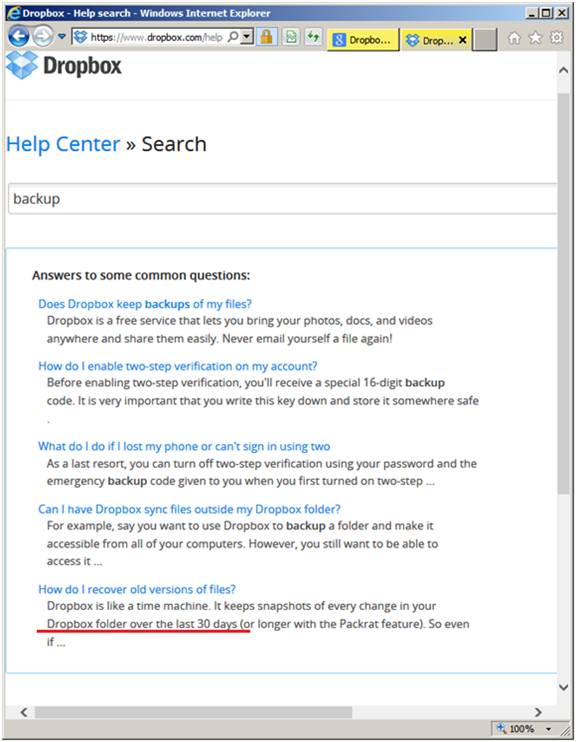 Dropbox - Help search - Windows Internet Explorer

https://www.dropbox.com/help

Dropbo...

Drop...

Dropbox

Help Center » Search

backup

Answers to some common questions:

Does Dropbox keep backups of my files?
Dropbox is a free service that lets you bring your photos, docs, and videos anywhere and share them easily. Never email yourself a file again!

How do I enable two-step verification on my account?
Before enabling two-step verification, you'll receive a special 16-digit backup code. It is very important that you write this key down and store it somewhere safe .

What do I do if I lost my phone or can't sign in using two
As a last resort, you can turn off two-step verification using your password and the emergency backup code given to you when you first turned on two-step ...

Can I have Dropbox sync files outside my Dropbox folder?
For example, say you want to use Dropbox to backup a folder and make it accessible from all of your computers. However, you still want to be able to access it ...

How do I recover old versions of files?
Dropbox is like a time machine. It keeps snapshots of every change in your Dropbox folder over the last 30 days (or longer with the Packrat feature). So even if ...

100%